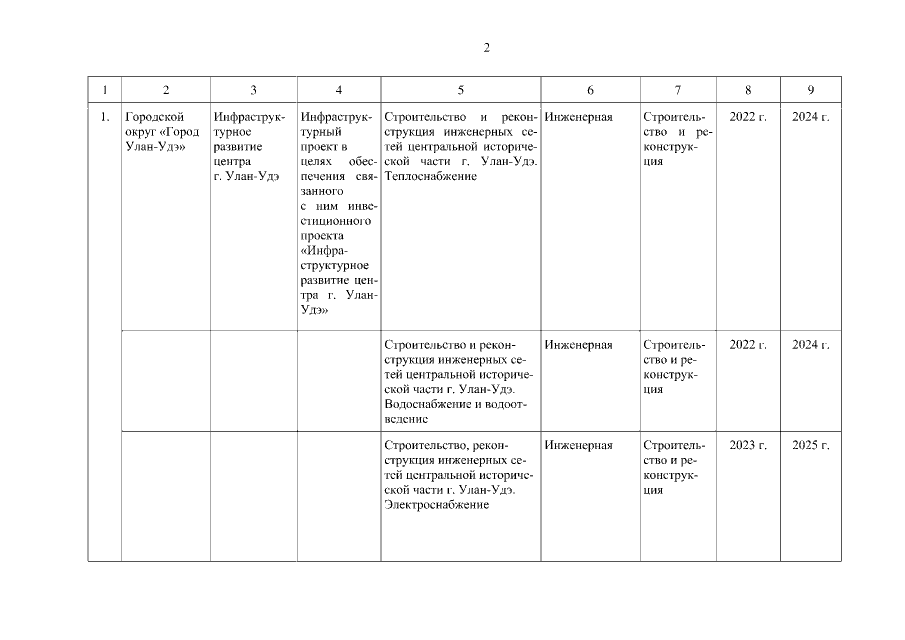 2

| 1 | 2 | 3 | 4 | 5 | 6 | 7 | 8 | 9 |
|---|---|---|---|---|---|---|---|---|
| 1. | Городской округ «Город Улан-Удэ» | Инфраструктурное развитие центра г. Улан-Удэ | Инфраструктурный проект в целях обеспечения связанного с ним инвестиционного проекта «Инфраструктурное развитие центра г. Улан-Удэ» | Строительство и реконструкция инженерных сетей центральной исторической части г. Улан-Удэ. Теплоснабжение | Инженерная | Строительство и реконструкция | 2022 г. | 2024 г. |
| | | | | Строительство и реконструкция инженерных сетей центральной исторической части г. Улан-Удэ. Водоснабжение и водоотведение | Инженерная | Строительство и реконструкция | 2022 г. | 2024 г. |
| | | | | Строительство, реконструкция инженерных сетей центральной исторической части г. Улан-Удэ. Электроснабжение | Инженерная | Строительство и реконструкция | 2023 г. | 2025 г. |